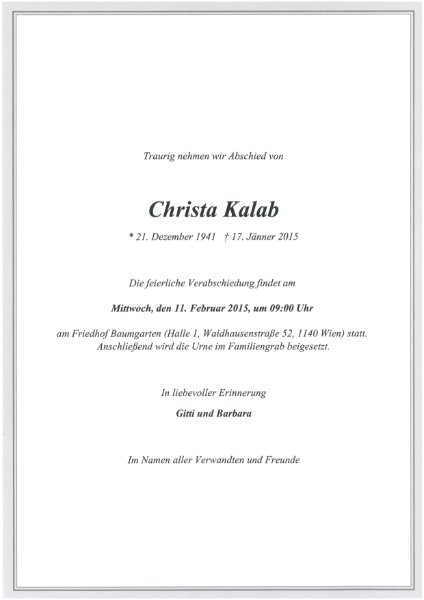 Traurig nehmen wir Abschied von

Christa Kalab

* 21. Dezember 1941   † 17. Jänner 2015

Die feierliche Verabschiedung findet am

Mittwoch, den 11. Februar 2015, um 09:00 Uhr

am Friedhof Baumgarten (Halle 1, Waidhausenstraße 52, 1140 Wien) statt. Anschließend wird die Urne im Familiengrab beigesetzt.

In liebevoller Erinnerung

Gitti und Barbara

Im Namen aller Verwandten und Freunde